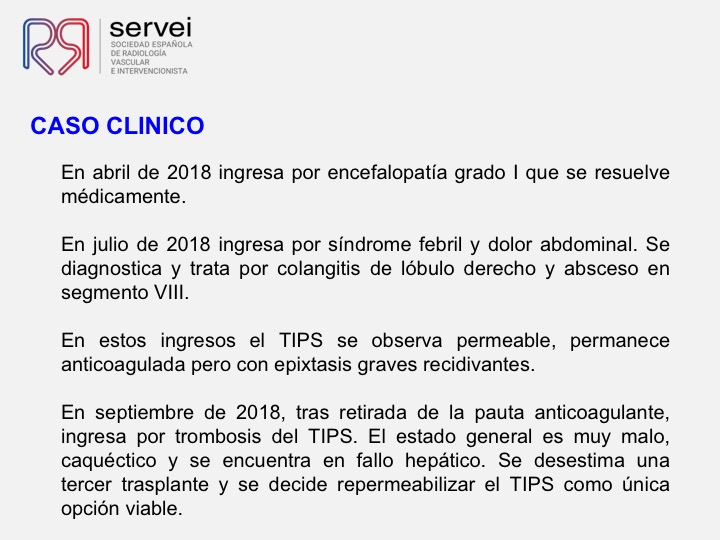 servei
SOCIEDAD ESPAÑOLA DE RADIOLOGÍA VASCULAR E INTERVENCIONISTA

CASO CLINICO

En abril de 2018 ingresa por encefalopatía grado I que se resuelve médicamente.

En julio de 2018 ingresa por síndrome febril y dolor abdominal. Se diagnostica y trata por colangitis de lóbulo derecho y absceso en segmento VIII.

En estos ingresos el TIPS se observa permeable, permanece anticoagulada pero con epixtasis graves recidivantes.

En septiembre de 2018, tras retirada de la pauta anticoagulante, ingresa por trombosis del TIPS. El estado general es muy malo, caquéctico y se encuentra en fallo hepático. Se desestima una tercer trasplante y se decide repermeabilizar el TIPS como única opción viable.